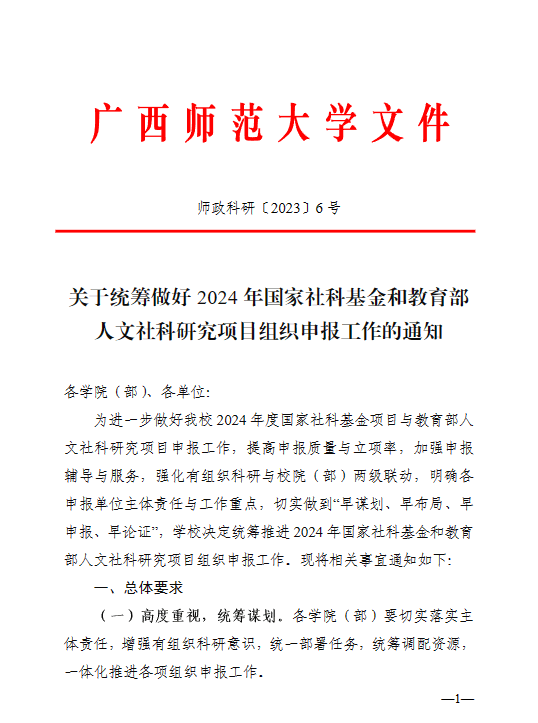 广西师范大学文件

师政科研〔2023〕6号

关于统筹做好2024年国家社科基金和教育部人文社科研究项目组织申报工作的通知

各学院（部）、各单位：

为进一步做好我校2024年度国家社科基金项目与教育部人文社科研究项目申报工作，提高申报质量与立项率，加强申报辅导与服务，强化有组织科研与校院（部）两级联动，明确各申报单位主体责任与工作重点，切实做到“早谋划、早布局、早申报、早论证”，学校决定统筹推进2024年国家社科基金和教育部人文社科研究项目组织申报工作。现将相关事宜通知如下：

一、总体要求

（一）高度重视，统筹谋划。各学院（部）要切实落实主体责任，增强有组织科研意识，统一部署任务，统筹调配资源，一体化推进各项组织申报工作。

—1—